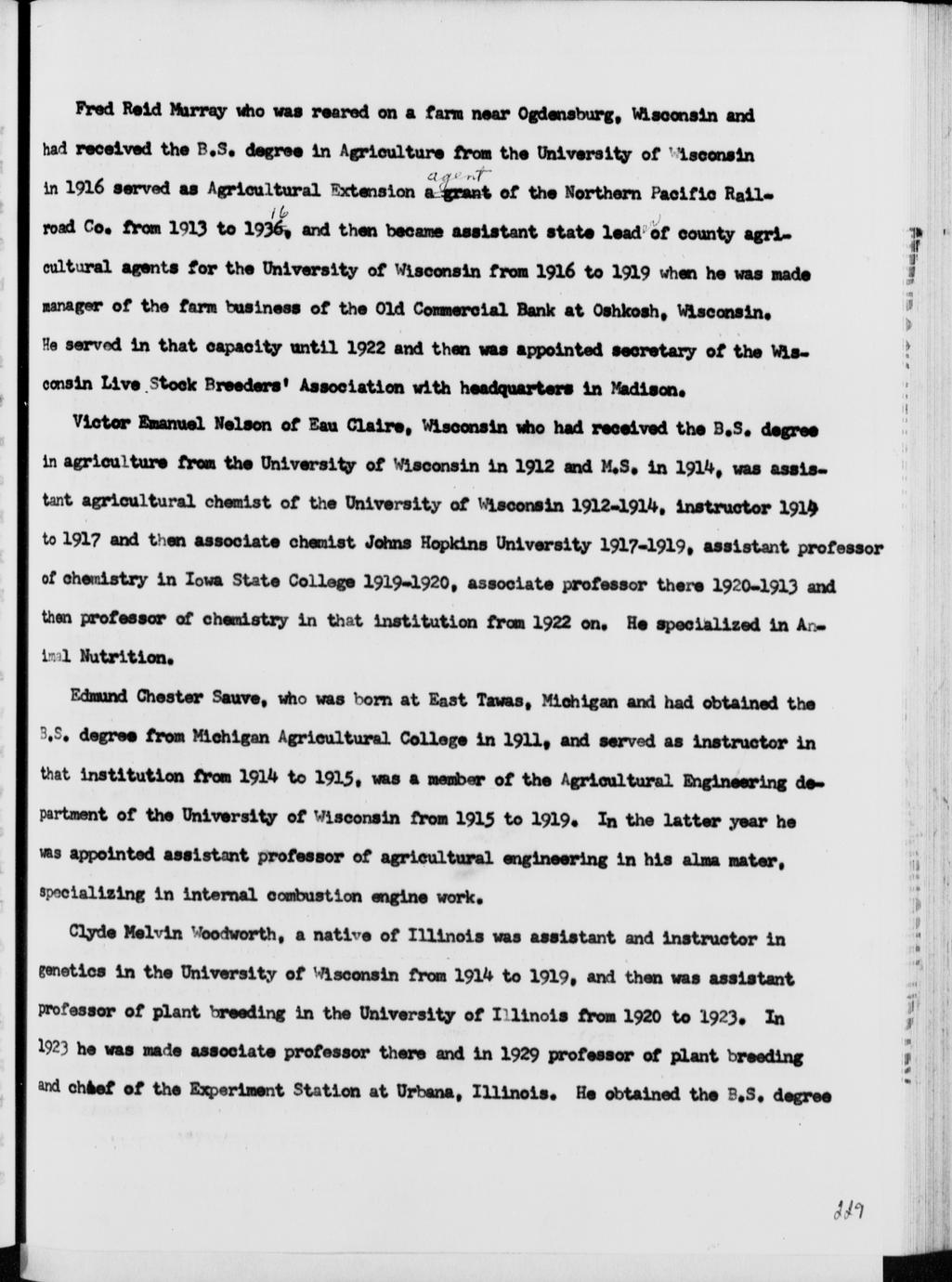 Fred Reid Murray who was reared on a farm near Ogdensburg, Wisconsin and had received the B.S. degree in Agriculture from the University of Wisconsin in 1916 served as Agricultural Extension agent of the Northern Pacific Railroad Co. from 1913 to 1916, and then became assistant state leader of county agricultural agents for the University of Wisconsin from 1916 to 1919 when he was made manager of the farm business of the Old Commercial Bank at Oshkosh, Wisconsin. He served in that capacity until 1922 and then was appointed secretary of the Wisconsin Live Stock Breeders' Association with headquarters in Madison.

Victor Emanuel Nelson of Eau Claire, Wisconsin who had received the B.S. degree in agriculture from the University of Wisconsin in 1912 and M.S. in 1914, was assistant agricultural chemist of the University of Wisconsin 1912-1914, instructor 1914 to 1917 and then associate chemist Johns Hopkins University 1917-1919, assistant professor of chemistry in Iowa State College 1919-1920, associate professor there 1920-1913 and then professor of chemistry in that institution from 1922 on. He specialized in Animal Nutrition.

Edmund Chester Sauve, who was born at East Tawas, Michigan and had obtained the B.S. degree from Michigan Agricultural College in 1911, and served as instructor in that institution from 1914 to 1915, was a member of the Agricultural Engineering department of the University of Wisconsin from 1915 to 1919. In the latter year he was appointed assistant professor of agricultural engineering in his alma mater, specializing in internal combustion engine work.

Clyde Melvin Woodworth, a native of Illinois was assistant and instructor in genetics in the University of Wisconsin from 1914 to 1919, and then was assistant professor of plant breeding in the University of Illinois from 1920 to 1923. In 1923 he was made associate professor there and in 1929 professor of plant breeding and chief of the Experiment Station at Urbana, Illinois. He obtained the B.S. degree

229